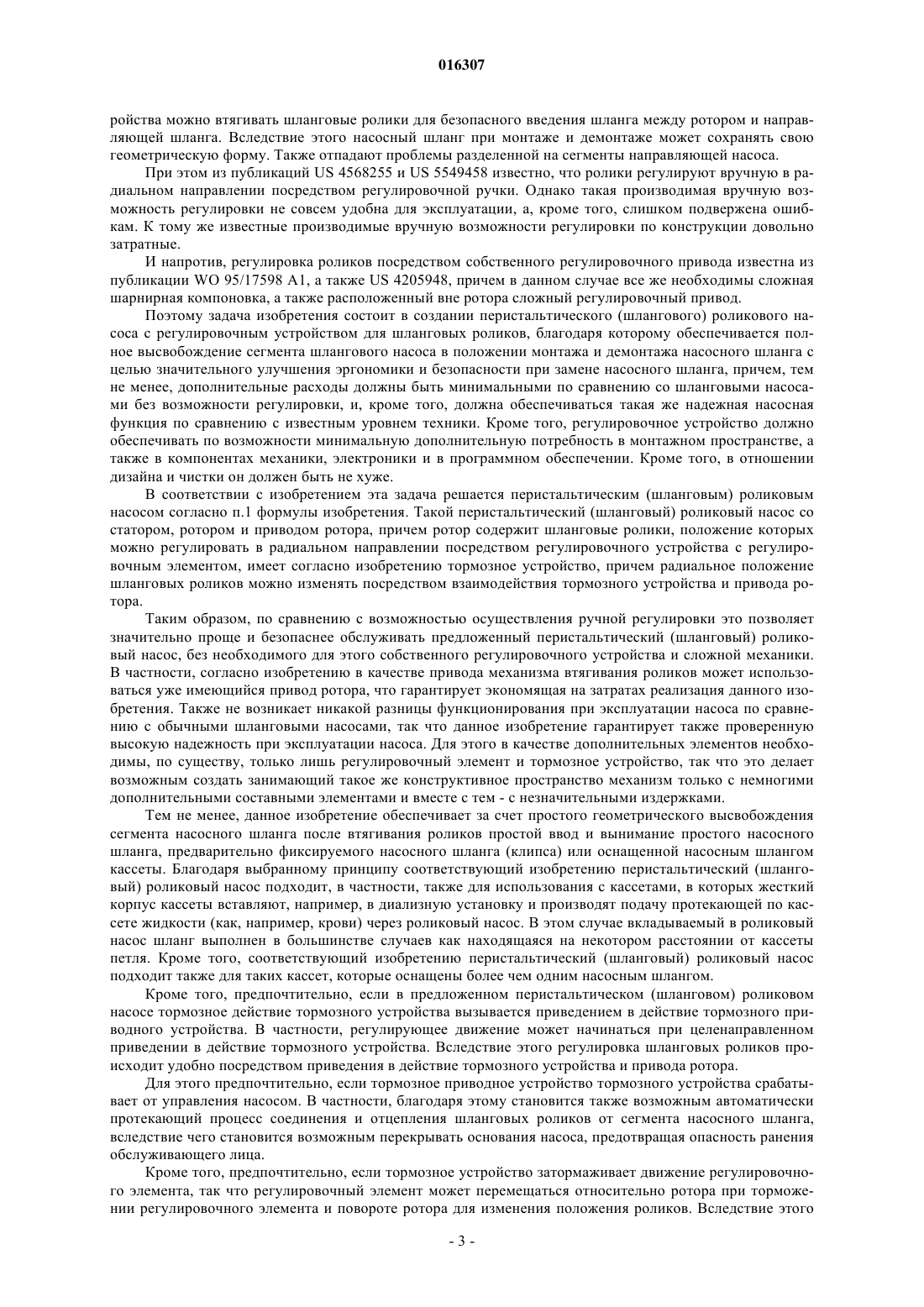 016307

ройства можно втягивать шланговые ролики для безопасного введения шланга между ротором и направляющей шланга. Вследствие этого насосный шланг при монтаже и демонтаже может сохранять свою геометрическую форму. Также отпадают проблемы разделенной на сегменты направляющей насоса.

При этом из публикаций US 4568255 и US 5549458 известно, что ролики регулируют вручную в радиальном направлении посредством регулировочной ручки. Однако такая производимая вручную возможность регулировки не совсем удобна для эксплуатации, а, кроме того, слишком подвержена ошибкам. К тому же известные производимые вручную возможности регулировки по конструкции довольно затратные.

И напротив, регулировка роликов посредством собственного регулировочного привода известна из публикации WO 95/17598 A1, а также US 4205948, причем в данном случае все же необходимы сложная шарнирная компоновка, а также расположенный вне ротора сложный регулировочный привод.

Поэтому задача изобретения состоит в создании перистальтического (шлангового) роликового насоса с регулировочным устройством для шланговых роликов, благодаря которому обеспечивается полное высвобождение сегмента шлангового насоса в положении монтажа и демонтажа насосного шланга с целью значительного улучшения эргономики и безопасности при замене насосного шланга, причем, тем не менее, дополнительные расходы должны быть минимальными по сравнению со шланговыми насосами без возможности регулировки, и, кроме того, должна обеспечиваться такая же надежная насосная функция по сравнению с известным уровнем техники. Кроме того, регулировочное устройство должно обеспечивать по возможности минимальную дополнительную потребность в монтажном пространстве, а также в компонентах механики, электроники и в программном обеспечении. Кроме того, в отношении дизайна и чистки он должен быть не хуже.

В соответствии с изобретением эта задача решается перистальтическим (шланговым) роликовым насосом согласно п.1 формулы изобретения. Такой перистальтический (шланговый) роликовый насос со статором, ротором и приводом ротора, причем ротор содержит шланговые ролики, положение которых можно регулировать в радиальном направлении посредством регулировочного устройства с регулировочным элементом, имеет согласно изобретению тормозное устройство, причем радиальное положение шланговых роликов можно изменять посредством взаимодействия тормозного устройства и привода ротора.

Таким образом, по сравнению с возможностью осуществления ручной регулировки это позволяет значительно проще и безопаснее обслуживать предложенный перистальтический (шланговый) роликовый насос, без необходимого для этого собственного регулировочного устройства и сложной механики. В частности, согласно изобретению в качестве привода механизма втягивания роликов может использоваться уже имеющийся привод ротора, что гарантирует экономящая на затратах реализация данного изобретения. Также не возникает никакой разницы функционирования при эксплуатации насоса по сравнению с обычными шланговыми насосами, так что данное изобретение гарантирует также проверенную высокую надежность при эксплуатации насоса. Для этого в качестве дополнительных элементов необходимы, по существу, только лишь регулировочный элемент и тормозное устройство, так что это делает возможным создать занимающий такое же конструктивное пространство механизм только с немногими дополнительными составными элементами и вместе с тем - с незначительными издержками.

Тем не менее, данное изобретение обеспечивает за счет простого геометрического высвобождения сегмента насосного шланга после втягивания роликов простой ввод и вынимание простого насосного шланга, предварительно фиксируемого насосного шланга (клипса) или оснащенной насосным шлангом кассеты. Благодаря выбранному принципу соответствующий изобретению перистальтический (шланговый) роликовый насос подходит, в частности, также для использования с кассетами, в которых жесткий корпус кассеты вставляют, например, в диализную установку и производят подачу протекающей по кассете жидкости (как, например, крови) через роликовый насос. В этом случае вкладываемый в роликовый насос шланг выполнен в большинстве случаев как находящаяся на некотором расстоянии от кассеты петля. Кроме того, соответствующий изобретению перистальтический (шланговый) роликовый насос подходит также для таких кассет, которые оснащены более чем одним насосным шлангом.

Кроме того, предпочтительно, если в предложенном перистальтическом (шланговом) роликовом насосе тормозное действие тормозного устройства вызывается приведением в действие тормозного приводного устройства. В частности, регулирующее движение может начинаться при целенаправленном приведении в действие тормозного устройства. Вследствие этого регулировка шланговых роликов происходит удобно посредством приведения в действие тормозного устройства и привода ротора.

Для этого предпочтительно, если тормозное приводное устройство тормозного устройства срабатывает от управления насосом. В частности, благодаря этому становится также возможным автоматически протекающий процесс соединения и отцепления шланговых роликов от сегмента насосного шланга, вследствие чего становится возможным перекрывать основания насоса, предотвращая опасность ранения обслуживающего лица.

Кроме того, предпочтительно, если тормозное устройство затормаживает движение регулировочного элемента, так что регулировочный элемент может перемещаться относительно ротора при торможении регулировочного элемента и повороте ротора для изменения положения роликов. Вследствие этого

- 3 -